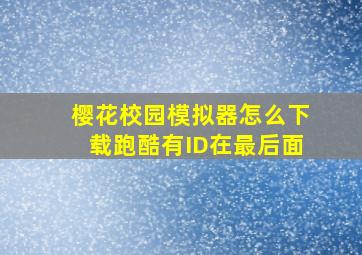 樱花校园模拟器怎么下载跑酷有ID在最后面